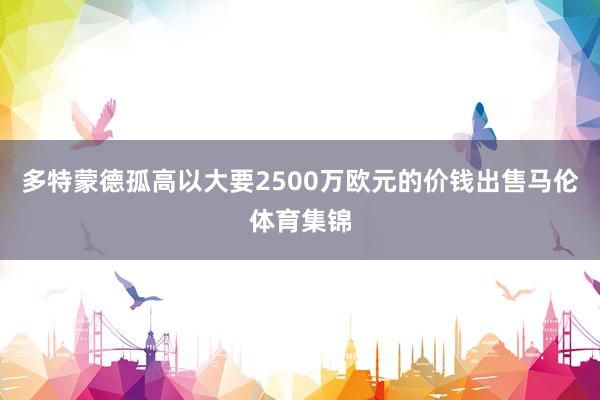 多特蒙德孤高以大要2500万欧元的价钱出售马伦

体育集锦